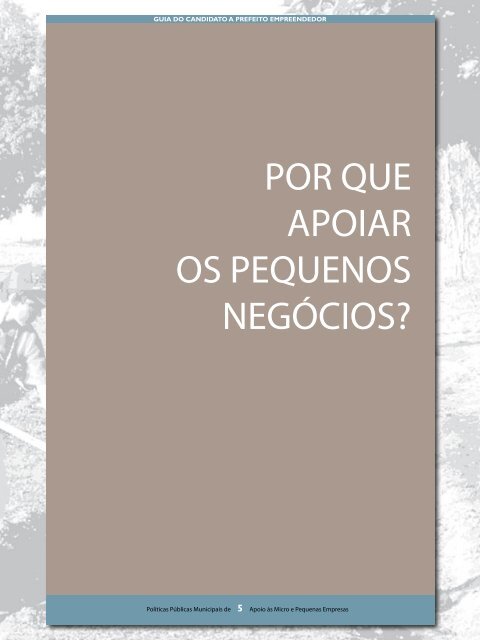 GUIA DO CANDIDATO A PREFEITO EMPREENDEDOR

POR QUE APOIAR OS PEQUENOS NEGÓCIOS?

Políticas Públicas Municipais de 5 Apoio às Micro e Pequenas Empresas